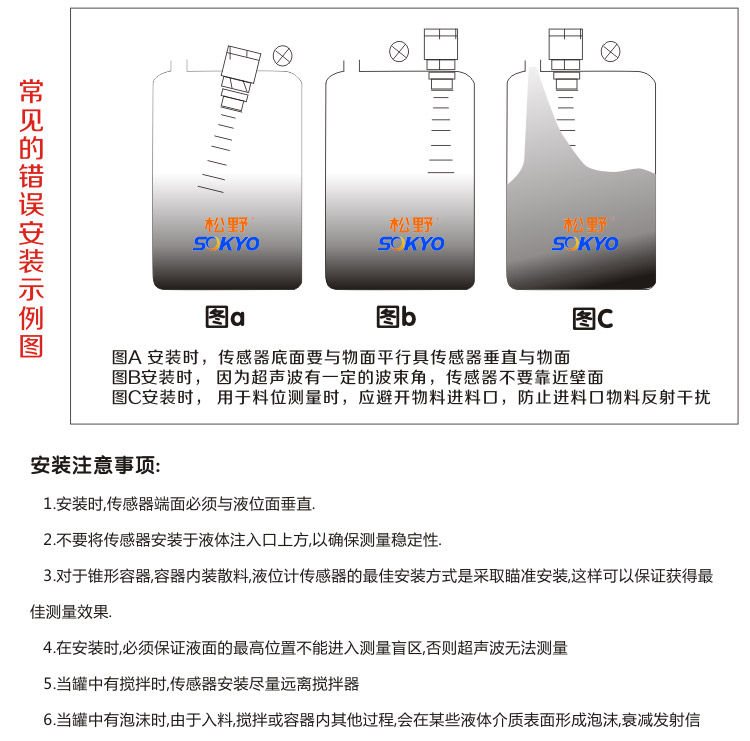 常见的错误安装示例图

松野 SOKYO

松野 SOKYO

松野 SOKYO

图a

图b

图C

图A 安装时，传感器底面要与物面平行具传感器垂直与物面
图B安装时， 因为超声波有一定的波束角，传感器不要靠近壁面
图C安装时， 用于料位测量时，应避开物料进料口，防止进料口物料反射干扰

安装注意事项:

1.安装时,传感器端面必须与液位面垂直.

2.不要将传感器安装于液体注入口上方,以确保测量稳定性.

3.对于锥形容器,容器内装散料,液位计传感器的最佳安装方式是采取瞄准安装,这样可以保证获得最佳测量效果.

4.在安装时,必须保证液面的最高位置不能进入测量盲区,否则超声波无法测量

5.当罐中有搅拌时,传感器安装尽量远离搅拌器

6.当罐中有泡沫时,由于入料,搅拌或容器内其他过程,会在某些液体介质表面形成泡沫,衰减发射信